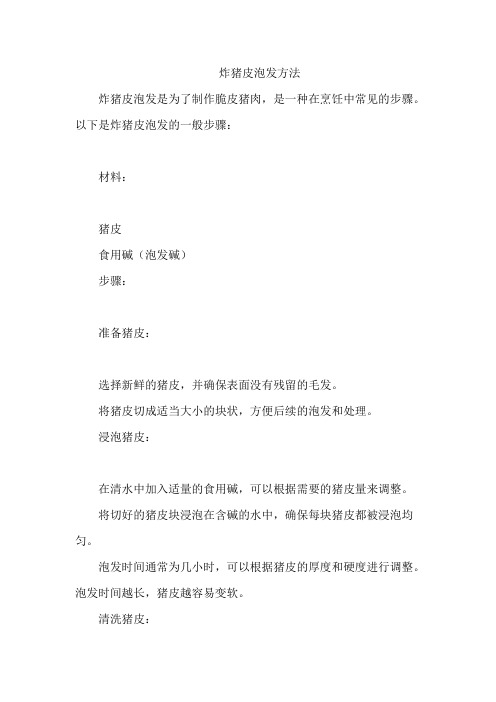 炸猪皮泡发方法

炸猪皮泡发是为了制作脆皮猪肉，是一种在烹饪中常见的步骤。以下是炸猪皮泡发的一般步骤：

材料：

猪皮

食用碱（泡发碱）

步骤：

准备猪皮：

选择新鲜的猪皮，并确保表面没有残留的毛发。

将猪皮切成适当大小的块状，方便后续的泡发和处理。

浸泡猪皮：

在清水中加入适量的食用碱，可以根据需要的猪皮量来调整。

将切好的猪皮块浸泡在含碱的水中，确保每块猪皮都被浸泡均匀。

泡发时间通常为几小时，可以根据猪皮的厚度和硬度进行调整。泡发时间越长，猪皮越容易变软。

清洗猪皮：